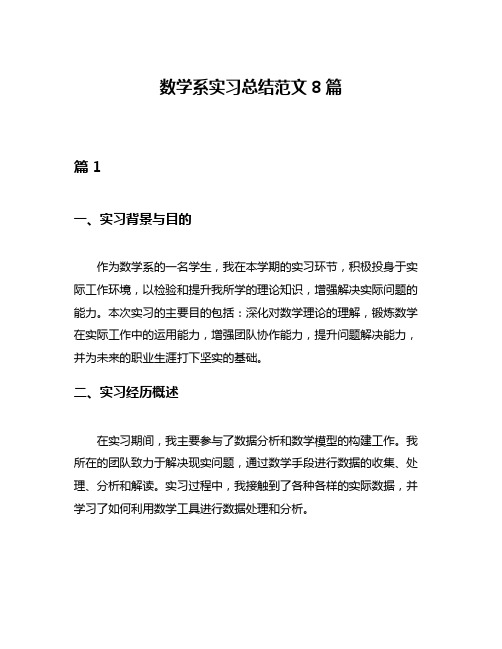 数学系实习总结范文 8 篇

篇 1

一、实习背景与目的

作为数学系的一名学生，我在本学期的实习环节，积极投身于实际工作环境，以检验和提升我所学的理论知识，增强解决实际问题的能力。本次实习的主要目的包括：深化对数学理论的理解，锻炼数学在实际工作中的运用能力，增强团队协作能力，提升问题解决能力，并为未来的职业生涯打下坚实的基础。

二、实习经历概述

在实习期间，我主要参与了数据分析和数学模型的构建工作。我所在的团队致力于解决现实问题，通过数学手段进行数据的收集、处理、分析和解读。实习过程中，我接触到了各种各样的实际数据，并学习了如何利用数学工具进行数据处理和分析。